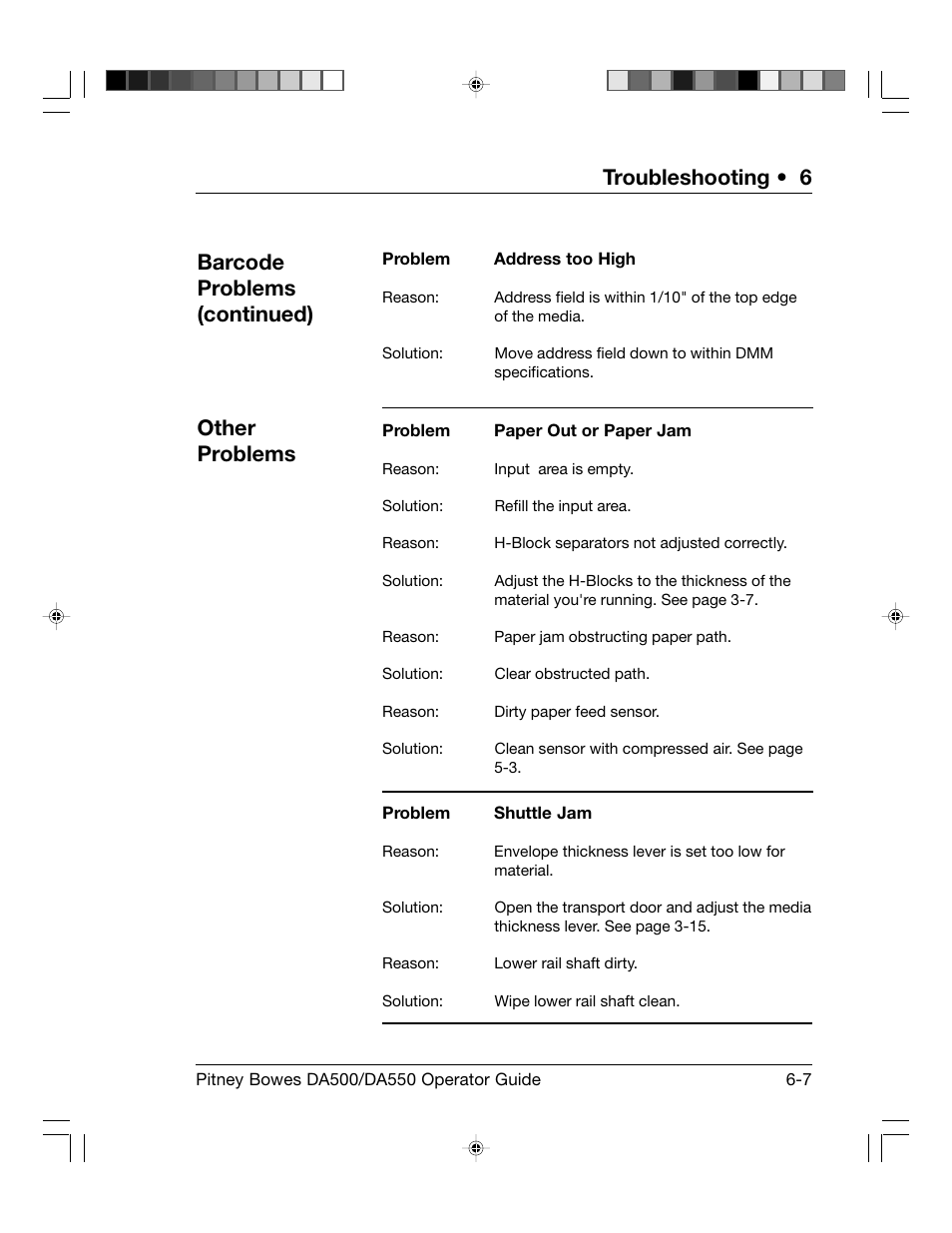 Troubleshooting • 6

Barcode Problems (continued)

| Problem | Address too High |
|---|---|
| Reason: | Address field is within 1/10" of the top edge of the media. |
| Solution: | Move address field down to within DMM specifications. |

Other Problems

| Problem | Paper Out or Paper Jam |
|---|---|
| Reason: | Input  area is empty. |
| Solution: | Refill the input area. |
| Reason: | H-Block separators not adjusted correctly. |
| Solution: | Adjust the H-Blocks to the thickness of the material you're running. See page 3-7. |
| Reason: | Paper jam obstructing paper path. |
| Solution: | Clear obstructed path. |
| Reason: | Dirty paper feed sensor. |
| Solution: | Clean sensor with compressed air. See page 5-3. |

| Problem | Shuttle Jam |
|---|---|
| Reason: | Envelope thickness lever is set too low for material. |
| Solution: | Open the transport door and adjust the media thickness lever. See page 3-15. |
| Reason: | Lower rail shaft dirty. |
| Solution: | Wipe lower rail shaft clean. |

Pitney Bowes DA500/DA550 Operator Guide 6-7